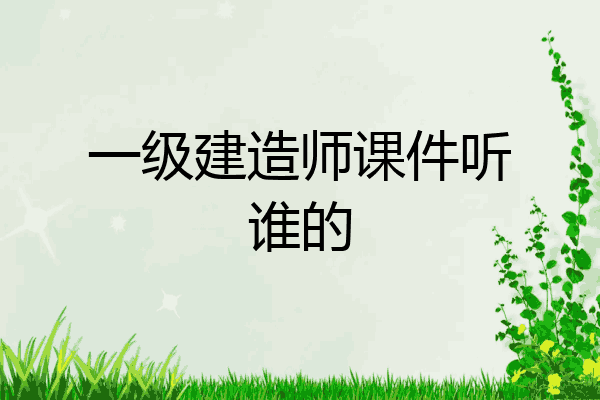 一级建造师课件听谁的